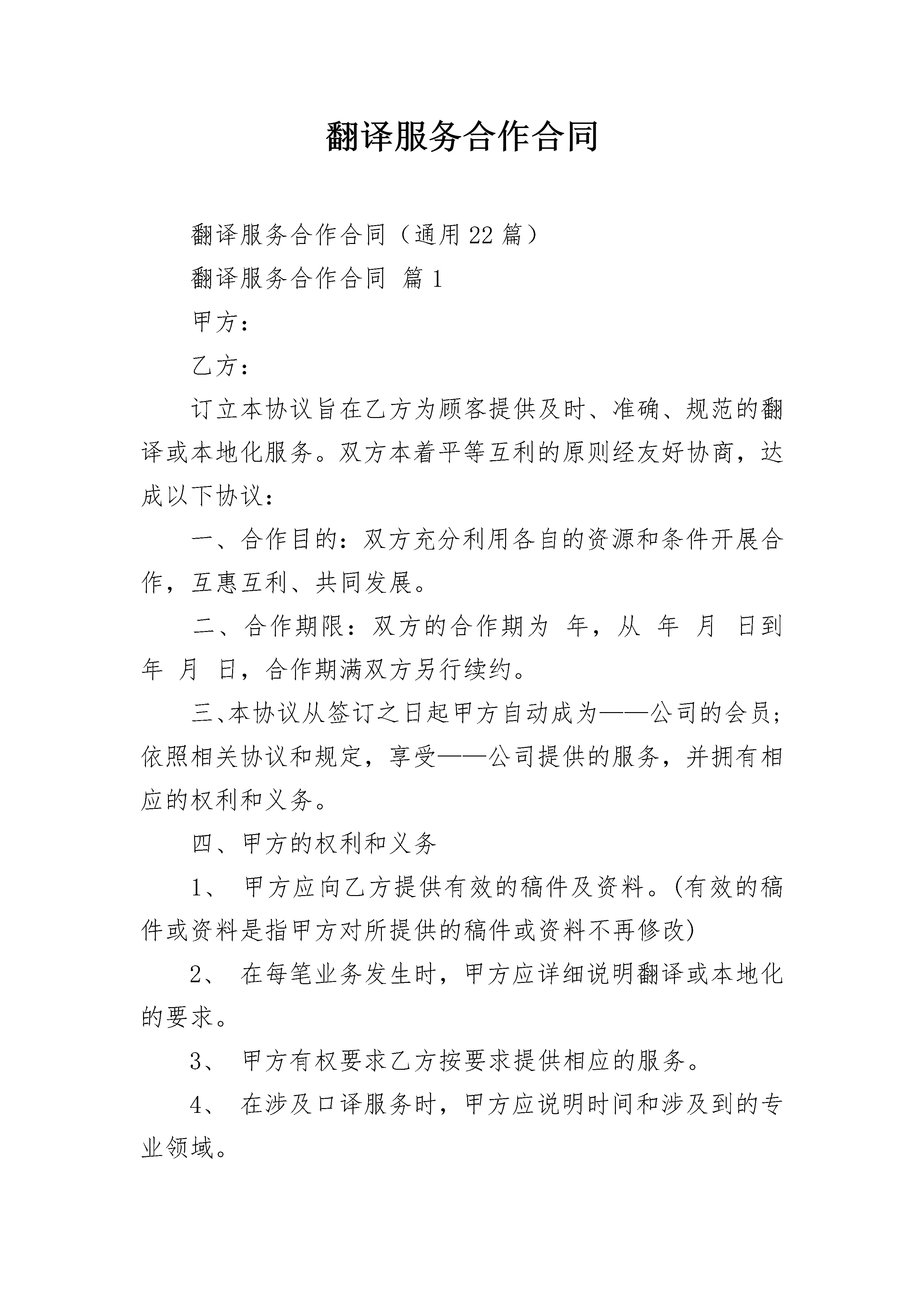 翻译服务合作合同

翻译服务合作合同（通用22篇）

翻译服务合作合同 篇1

甲方：

乙方：

订立本协议旨在乙方为顾客提供及时、准确、规范的翻译或本地化服务。双方本着平等互利的原则经友好协商，达成以下协议：

一、合作目的：双方充分利用各自的资源和条件开展合作，互惠互利、共同发展。

二、合作期限：双方的合作期为 年，从 年 月 日到 年 月 日，合作期满双方另行续约。

三、本协议从签订之日起甲方自动成为——公司的会员；依照相关协议和规定，享受——公司提供的服务，并拥有相应的权利和义务。

四、甲方的权利和义务

1、 甲方应向乙方提供有效的稿件及资料。(有效的稿件或资料是指甲方对所提供的稿件或资料不再修改)

2、 在每笔业务发生时，甲方应详细说明翻译或本地化的要求。

3、 甲方有权要求乙方按要求提供相应的服务。

4、 在涉及口译服务时，甲方应说明时间和涉及到的专业领域。